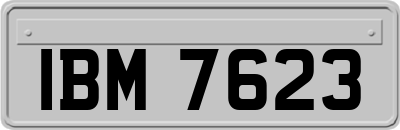 IBM 7623